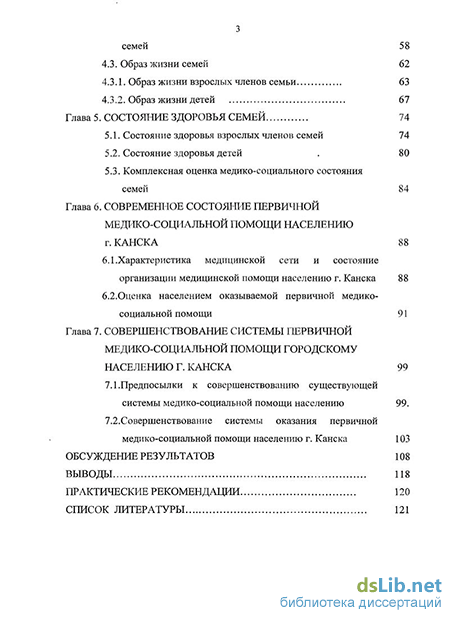 3

семей 58

4.3. Образ жизни семей 62

4.3.1. Образ жизни взрослых членов семьи…………. 63

4.3.2. Образ жизни детей ………………………… 67

Глава 5. СОСТОЯНИЕ ЗДОРОВЬЯ СЕМЕЙ………… 74

5.1. Состояние здоровья взрослых членов семей 74

5.2. Состояние здоровья детей . 80

5.3. Комплексная оценка медико-социального состояния семей 84

Глава 6. СОВРЕМЕННОЕ СОСТОЯНИЕ ПЕРВИЧНОЙ МЕДИКО-СОЦИАЛЬНОЙ ПОМОЩИ НАСЕЛЕНИЮ г. КАНСКА 88

6.1.Характеристика медицинской сети и состояние организации медицинской помощи населению г. Канска 88

6.2.Оценка населением оказываемой первичной медико-социальной помощи 91

Глава 7. СОВЕРШЕНСТВОВАНИЕ СИСТЕМЫ ПЕРВИЧНОЙ МЕДИКО-СОЦИАЛЬНОЙ ПОМОЩИ ГОРОДСКОМУ НАСЕЛЕНИЮ Г. КАНСКА 99

7.1.Предпосылки к совершенствованию существующей системы медико-социальной помощи населению 99.

7.2.Совершенствование системы оказания первичной медико-социальной помощи населению г. Канска 103

ОБСУЖДЕНИЕ РЕЗУЛЬТАТОВ 108

ВЫВОДЫ…………………………………………………… 118

ПРАКТИЧЕСКИЕ РЕКОМЕНДАЦИИ………………………… 120

СПИСОК ЛИТЕРАТУРЫ…………………………………………… 121

dsLib.net
библиотека диссертаций